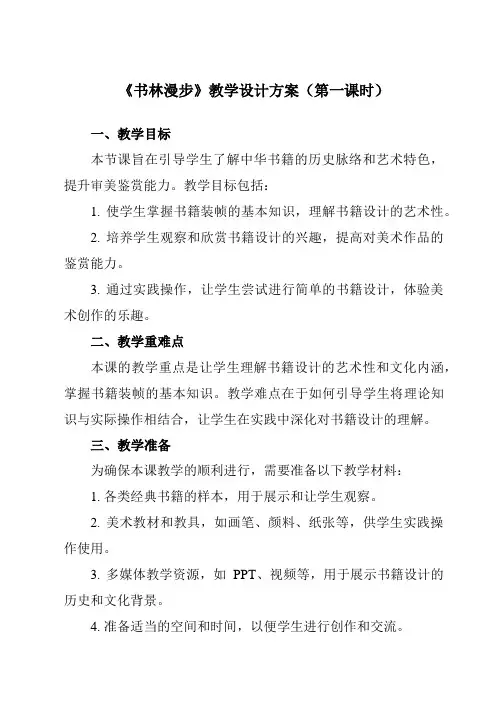 《书林漫步》教学设计方案（第一课时）

一、教学目标

本节课旨在引导学生了解中华书籍的历史脉络和艺术特色，提升审美鉴赏能力。教学目标包括：

1. 使学生掌握书籍装帧的基本知识，理解书籍设计的艺术性。

2. 培养学生观察和欣赏书籍设计的兴趣，提高对美术作品的鉴赏能力。

3. 通过实践操作，让学生尝试进行简单的书籍设计，体验美术创作的乐趣。

二、教学重难点

本课的教学重点是让学生理解书籍设计的艺术性和文化内涵，掌握书籍装帧的基本知识。教学难点在于如何引导学生将理论知识与实际操作相结合，让学生在实践中深化对书籍设计的理解。

三、教学准备

为确保本课教学的顺利进行，需要准备以下教学材料：

1. 各类经典书籍的样本，用于展示和让学生观察。

2. 美术教材和教具，如画笔、颜料、纸张等，供学生实践操作使用。

3. 多媒体教学资源，如 PPT、视频等，用于展示书籍设计的历史和文化背景。

4. 准备适当的空间和时间，以便学生进行创作和交流。